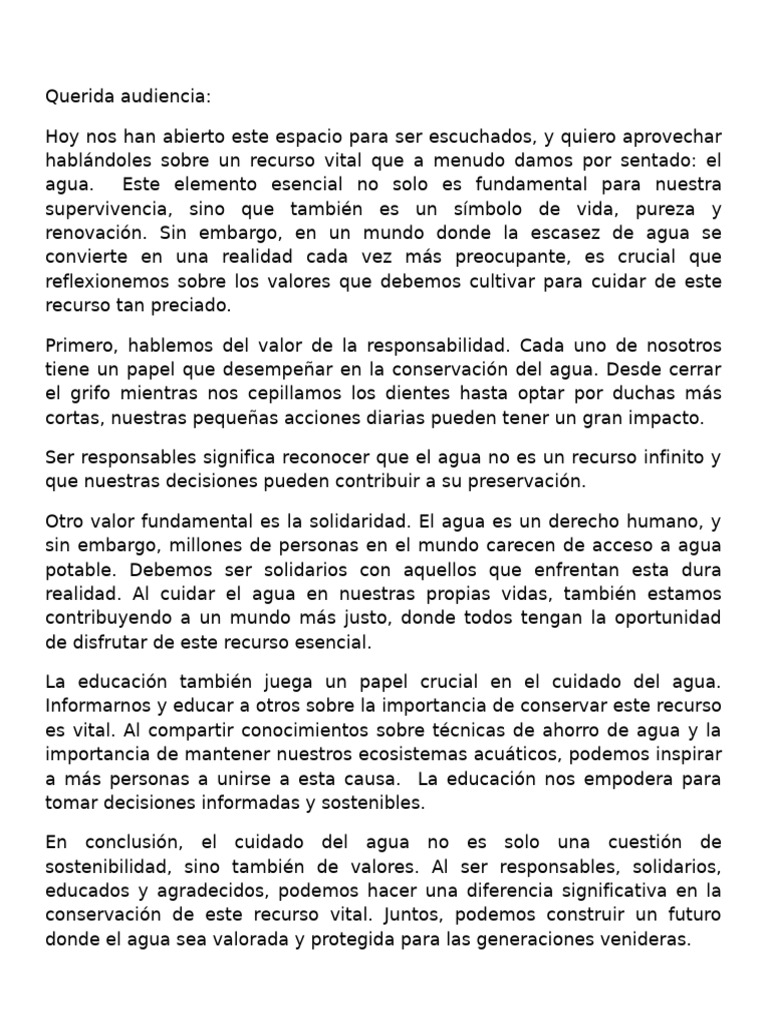 Querida audiencia:

Hoy nos han abierto este espacio para ser escuchados, y quiero aprovechar hablándoles sobre un recurso vital que a menudo damos por sentado: el agua. Este elemento esencial no solo es fundamental para nuestra supervivencia, sino que también es un símbolo de vida, pureza y renovación. Sin embargo, en un mundo donde la escasez de agua se convierte en una realidad cada vez más preocupante, es crucial que reflexionemos sobre los valores que debemos cultivar para cuidar de este recurso tan preciado.

Primero, hablemos del valor de la responsabilidad. Cada uno de nosotros tiene un papel que desempeñar en la conservación del agua. Desde cerrar el grifo mientras nos cepillamos los dientes hasta optar por duchas más cortas, nuestras pequeñas acciones diarias pueden tener un gran impacto.

Ser responsables significa reconocer que el agua no es un recurso infinito y que nuestras decisiones pueden contribuir a su preservación.

Otro valor fundamental es la solidaridad. El agua es un derecho humano, y sin embargo, millones de personas en el mundo carecen de acceso a agua potable. Debemos ser solidarios con aquellos que enfrentan esta dura realidad. Al cuidar el agua en nuestras propias vidas, también estamos contribuyendo a un mundo más justo, donde todos tengan la oportunidad de disfrutar de este recurso esencial.

La educación también juega un papel crucial en el cuidado del agua. Informarnos y educar a otros sobre la importancia de conservar este recurso es vital. Al compartir conocimientos sobre técnicas de ahorro de agua y la importancia de mantener nuestros ecosistemas acuáticos, podemos inspirar a más personas a unirse a esta causa. La educación nos empodera para tomar decisiones informadas y sostenibles.

En conclusión, el cuidado del agua no es solo una cuestión de sostenibilidad, sino también de valores. Al ser responsables, solidarios, educados y agradecidos, podemos hacer una diferencia significativa en la conservación de este recurso vital. Juntos, podemos construir un futuro donde el agua sea valorada y protegida para las generaciones venideras.